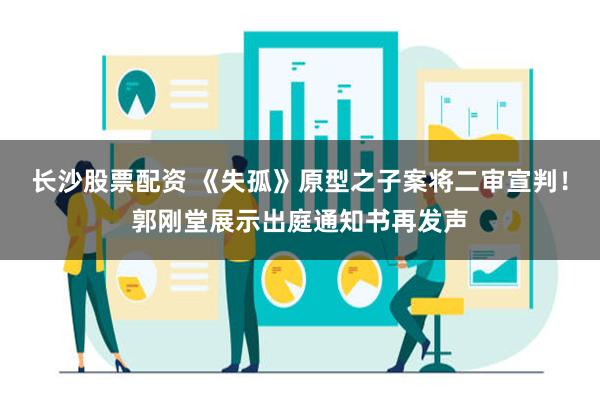 长沙股票配资 《失孤》原型之子案将二审宣判！郭刚堂展示出庭通知书再发声